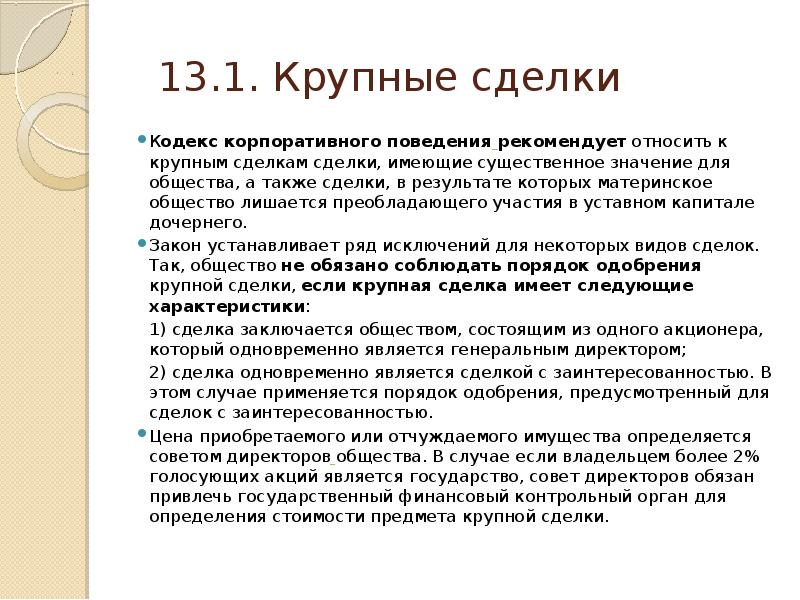 13.1. Крупные сделки

Кодекс корпоративного поведения рекомендует относить к крупным сделкам сделки, имеющие существенное значение для общества, а также сделки, в результате которых материнское общество лишается преобладающего участия в уставном капитале дочернего.

Закон устанавливает ряд исключений для некоторых видов сделок. Так, общество не обязано соблюдать порядок одобрения крупной сделки, если крупная сделка имеет следующие характеристики:

1) сделка заключается обществом, состоящим из одного акционера, который одновременно является генеральным директором;

2) сделка одновременно является сделкой с заинтересованностью. В этом случае применяется порядок одобрения, предусмотренный для сделок с заинтересованностью.

Цена приобретаемого или отчуждаемого имущества определяется советом директоров общества. В случае если владельцем более 2% голосующих акций является государство, совет директоров обязан привлечь государственный финансовый контрольный орган для определения стоимости предмета крупной сделки.